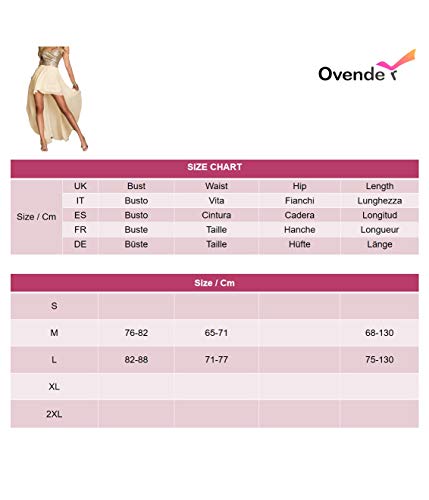 Ovender

SIZE CHART

| Size / Cm | UK | Bust | Waist | Hip | Length |
|---|---|---|---|---|---|
| | IT | Busto | Vita | Fianchi | Lunghezza |
| | ES | Busto | Cintura | Cadera | Longitud |
| | FR | Buste | Taille | Hanche | Longueur |
| | DE | Büste | Taille | Hüfte | Länge |

Size / Cm

| | | | | |
|---|---|---|---|---|
| S | | | | |
| M | 76-82 | 65-71 | | 68-130 |
| L | 82-88 | 71-77 | | 75-130 |
| XL | | | | |
| 2XL | | | | |